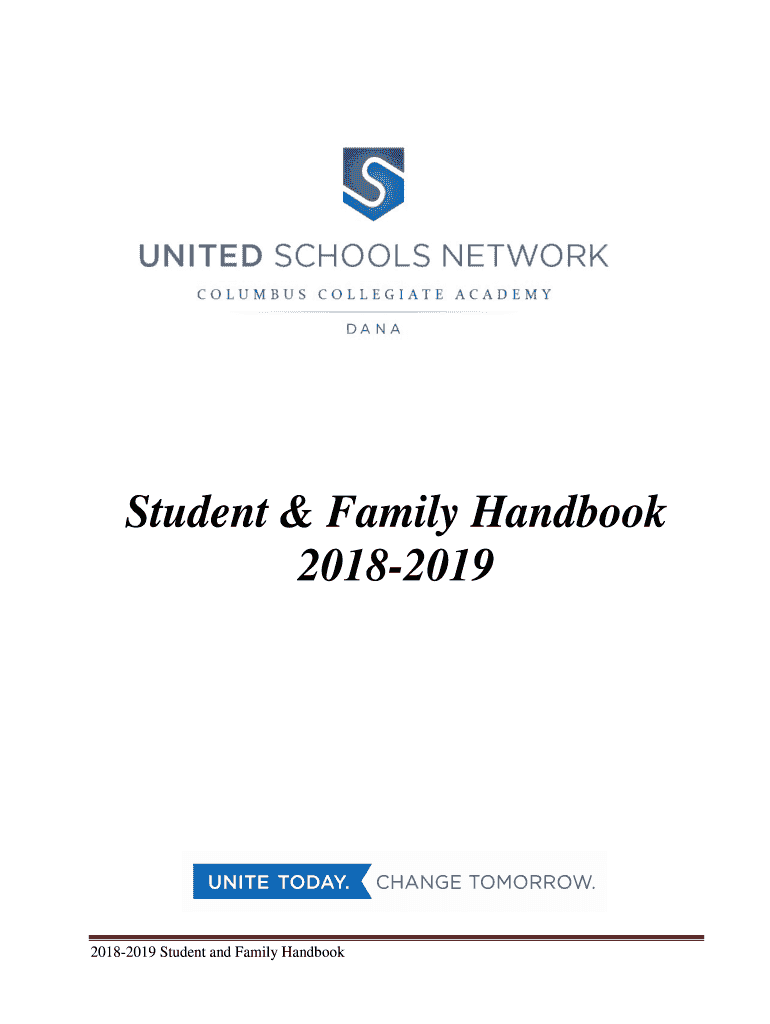 UNITED SCHOOLS NETWORK

COLUMBUS COLLEGIATE ACADEMY

DANA

Student & Family Handbook
2018-2019

UNITE TODAY. CHANGE TOMORROW.

2018-2019 Student and Family Handbook